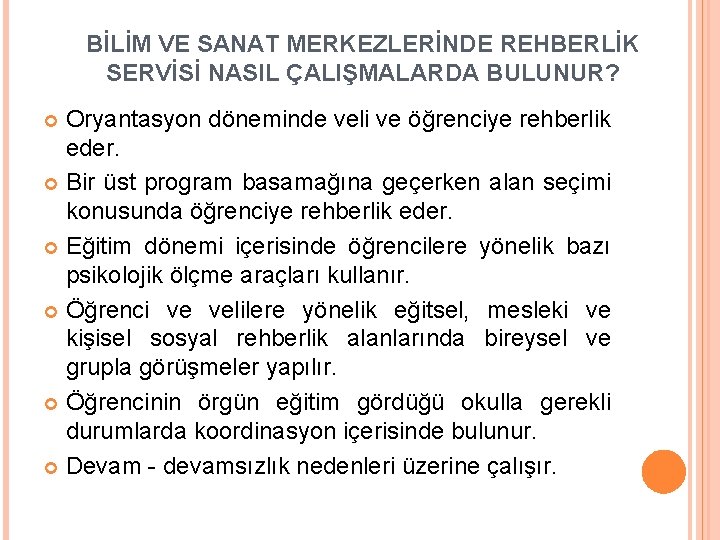 BİLİM VE SANAT MERKEZLERİNDE REHBERLİK SERVİSİ NASIL ÇALIŞMALARDA BULUNUR?

Oryantasyon döneminde veli ve öğrenciye rehberlik eder.

Bir üst program basamağına geçerken alan seçimi konusunda öğrenciye rehberlik eder.

Eğitim dönemi içerisinde öğrencilere yönelik bazı psikolojik ölçme araçları kullanır.

Öğrenci ve velilere yönelik eğitsel, mesleki ve kişisel sosyal rehberlik alanlarında bireysel ve grupla görüşmeler yapılır.

Öğrencinin örgün eğitim gördüğü okulla gerekli durumlarda koordinasyon içerisinde bulunur.

Devam - devamsızlık nedenleri üzerine çalışır.